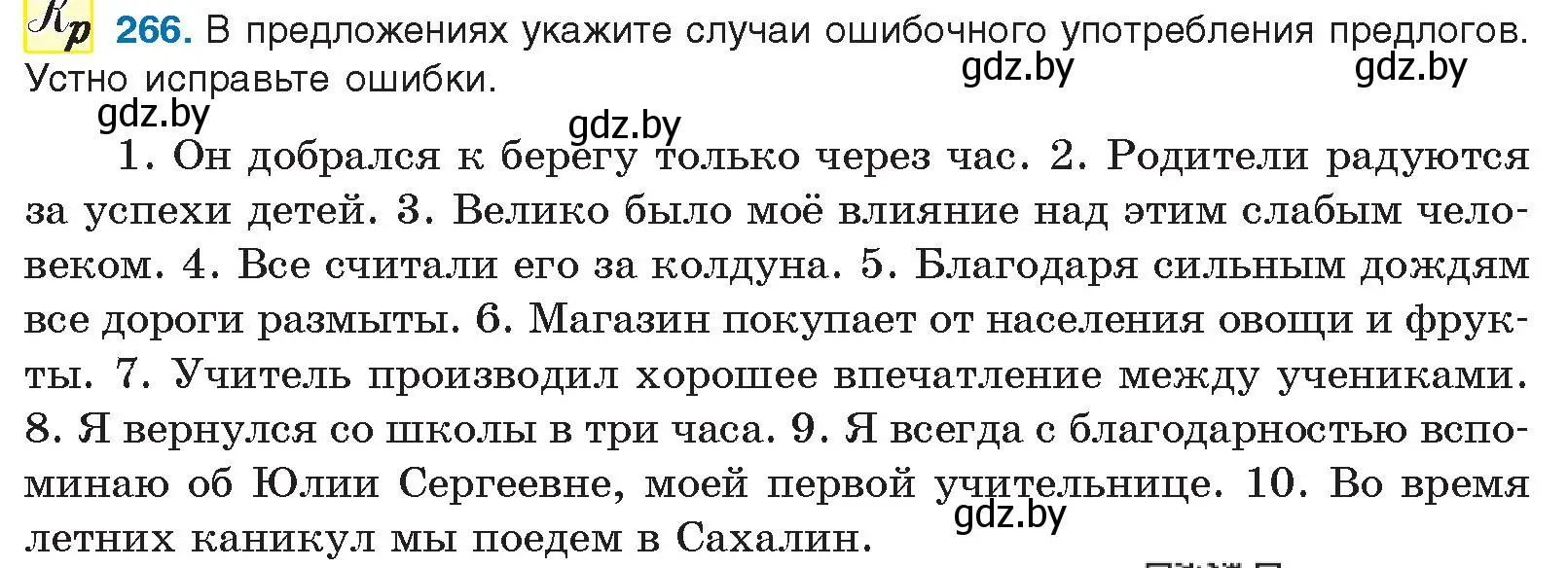 Кр 266. В предложениях укажите случаи ошибочного употребления предлогов. Устно исправьте ошибки.

gdz.by gdz.by gdz.by gdz.by

1. Он добрался к берегу только через час. 2. Родители радуются за успехи детей. 3. Велико было моё влияние над этим слабым человеком. 4. Все считали его за колдуна. 5. Благодаря сильным дождям все дороги размыты. 6. Магазин покупает от населения овощи и фрукты. 7. Учитель производил хорошее впечатление между учениками. 8. Я вернулся со школы в три часа. 9. Я всегда с благодарностью вспоминаю об Юлии Сергеевне, моей первой учительнице. 10. Во время летних каникул мы поедем в Сахалин.

gdz.by